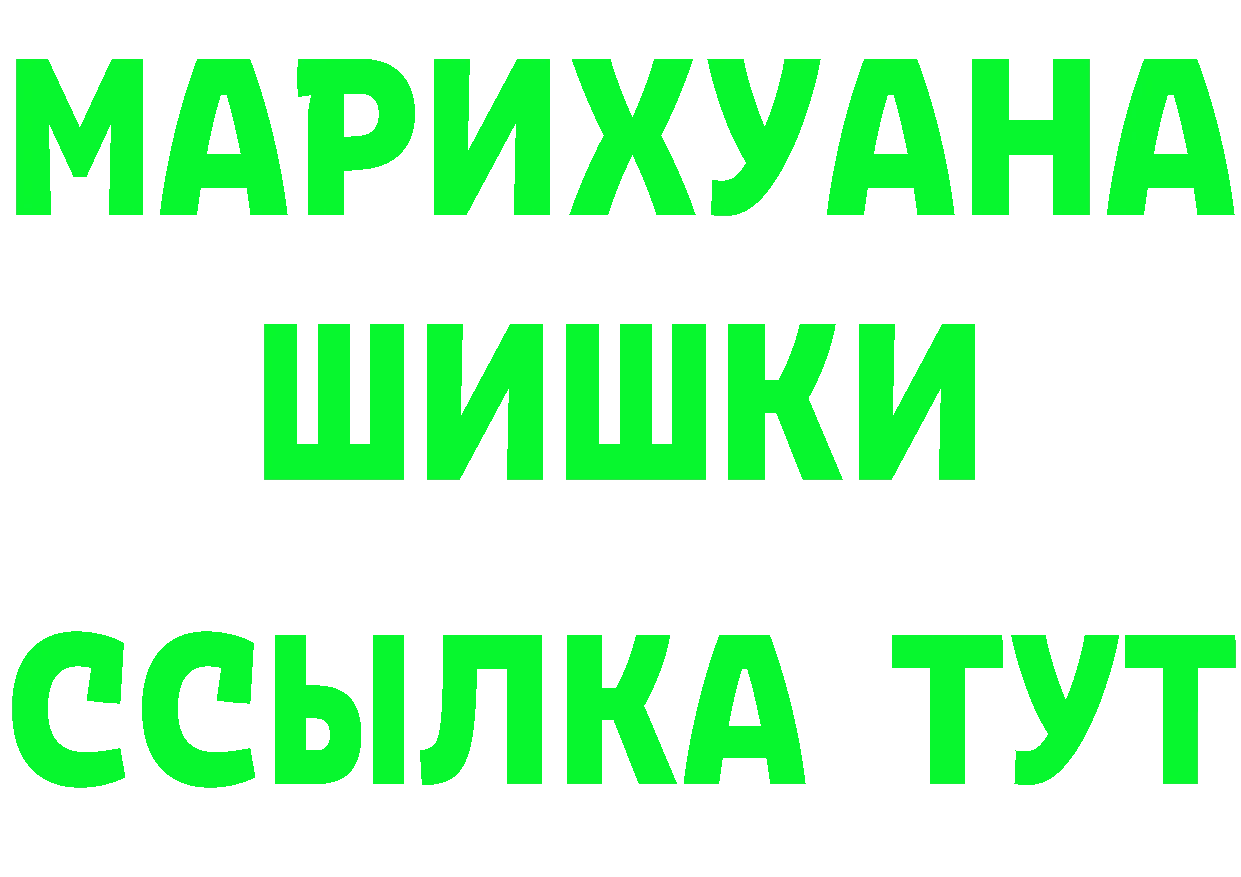 МАРИХУАНА
ШИШКИ
ССЫЛКА ТУТ